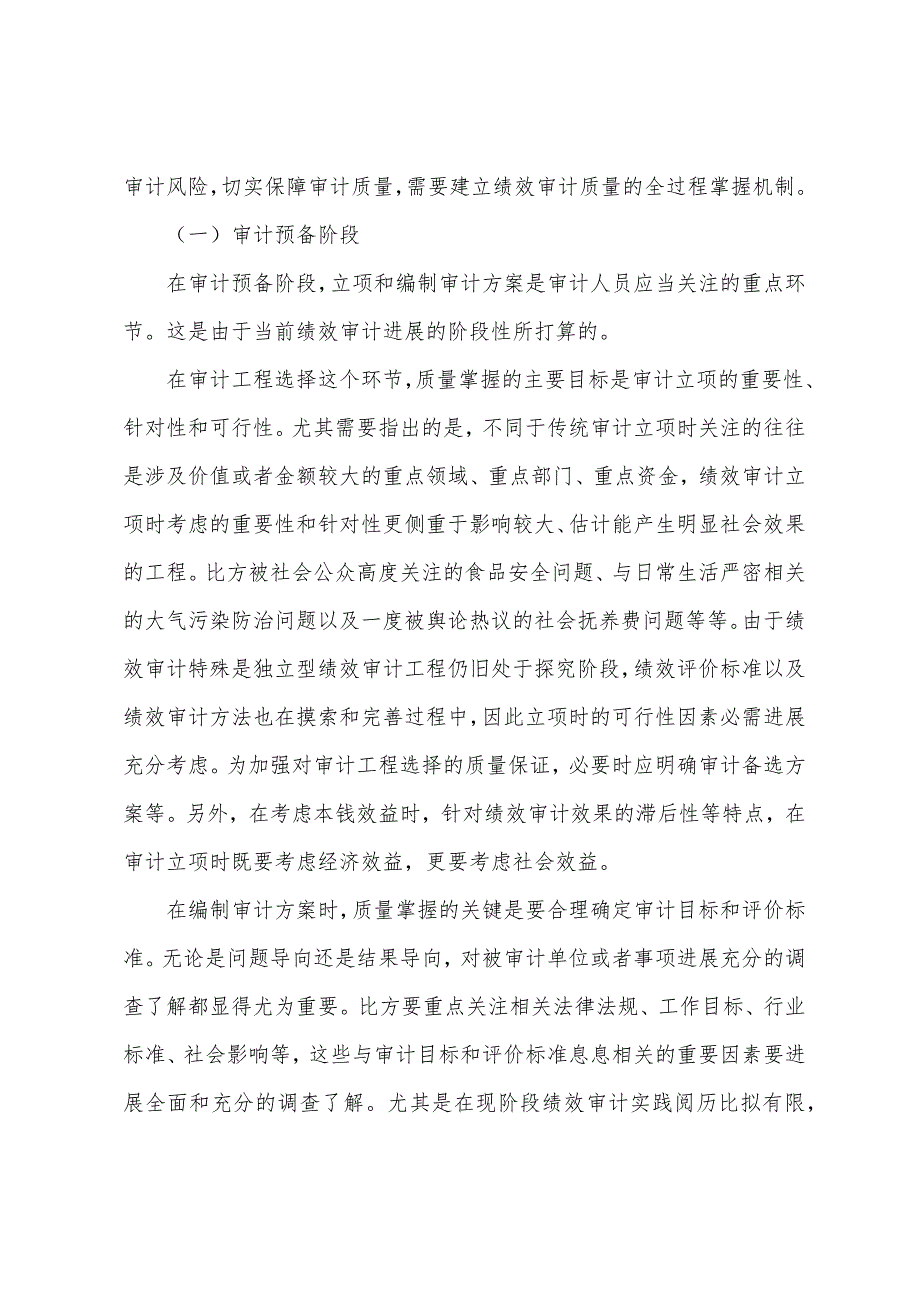 审计风险，切实保障审计质量，需要建立绩效审计质量的全过程掌握机制。

（一）审计预备阶段

在审计预备阶段，立项和编制审计方案是审计人员应当关注的重点环节。这是由于当前绩效审计进展的阶段性所打算的。

在审计工程选择这个环节，质量掌握的主要目标是审计立项的重要性、针对性和可行性。尤其需要指出的是，不同于传统审计立项时关注的往往是涉及价值或者金额较大的重点领域、重点部门、重点资金，绩效审计立项时考虑的重要性和针对性更侧重于影响较大、估计能产生明显社会效果的工程。比方被社会公众高度关注的食品安全问题、与日常生活严密相关的大气污染防治问题以及一度被舆论热议的社会抚养费问题等等。由于绩效审计特殊是独立型绩效审计工程仍旧处于探究阶段，绩效评价标准以及绩效审计方法也在摸索和完善过程中，因此立项时的可行性因素必需进展充分考虑。为加强对审计工程选择的质量保证，必要时应明确审计备选方案等。另外，在考虑本钱效益时，针对绩效审计效果的滞后性等特点，在审计立项时既要考虑经济效益，更要考虑社会效益。

在编制审计方案时，质量掌握的关键是要合理确定审计目标和评价标准。无论是问题导向还是结果导向，对被审计单位或者事项进展充分的调查了解都显得尤为重要。比方要重点关注相关法律法规、工作目标、行业标准、社会影响等，这些与审计目标和评价标准息息相关的重要因素要进展全面和充分的调查了解。尤其是在现阶段绩效审计实践阅历比拟有限，